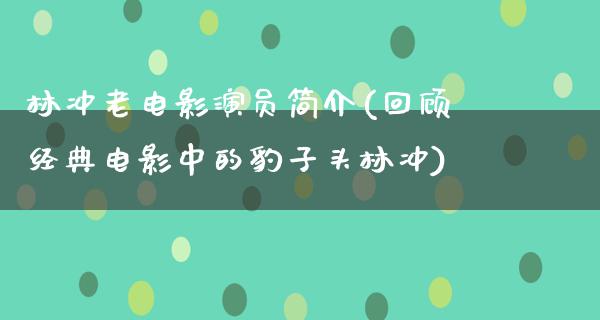 林冲老电影演员简介(回顾经典电影中的豹子头林冲)